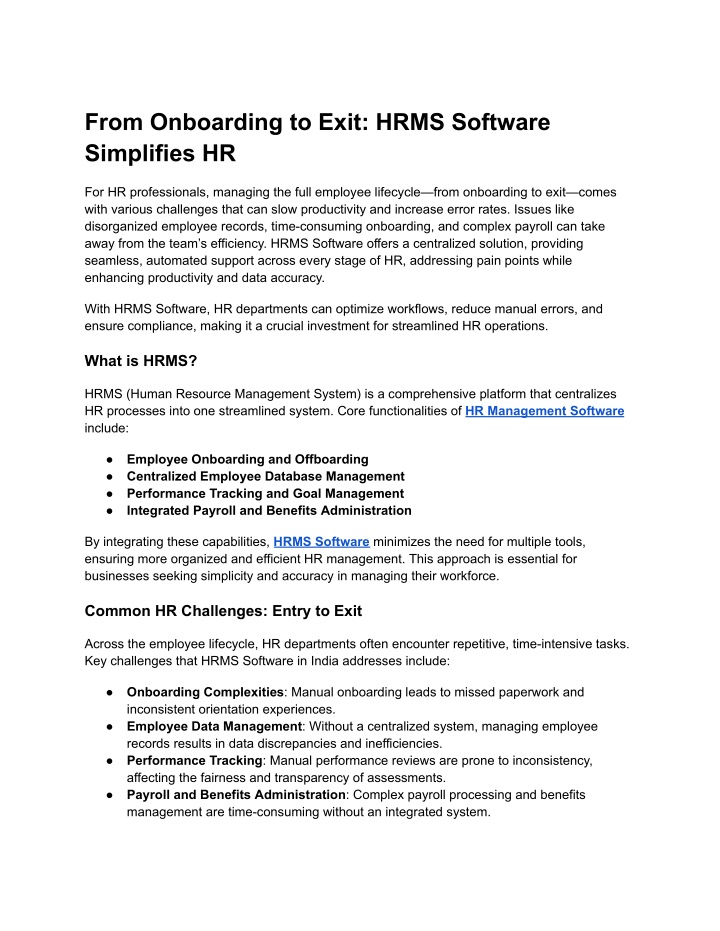 From Onboarding to Exit: HRMS Software Simplifies HR

For HR professionals, managing the full employee lifecycle—from onboarding to exit—comes with various challenges that can slow productivity and increase error rates. Issues like disorganized employee records, time-consuming onboarding, and complex payroll can take away from the team's efficiency. HRMS Software offers a centralized solution, providing seamless, automated support across every stage of HR, addressing pain points while enhancing productivity and data accuracy.

With HRMS Software, HR departments can optimize workflows, reduce manual errors, and ensure compliance, making it a crucial investment for streamlined HR operations.

What is HRMS?

HRMS (Human Resource Management System) is a comprehensive platform that centralizes HR processes into one streamlined system. Core functionalities of HR Management Software include:

● Employee Onboarding and Offboarding
● Centralized Employee Database Management
● Performance Tracking and Goal Management
● Integrated Payroll and Benefits Administration

By integrating these capabilities, HRMS Software minimizes the need for multiple tools, ensuring more organized and efficient HR management. This approach is essential for businesses seeking simplicity and accuracy in managing their workforce.

Common HR Challenges: Entry to Exit

Across the employee lifecycle, HR departments often encounter repetitive, time-intensive tasks. Key challenges that HRMS Software in India addresses include:

● Onboarding Complexities: Manual onboarding leads to missed paperwork and inconsistent orientation experiences.
● Employee Data Management: Without a centralized system, managing employee records results in data discrepancies and inefficiencies.
● Performance Tracking: Manual performance reviews are prone to inconsistency, affecting the fairness and transparency of assessments.
● Payroll and Benefits Administration: Complex payroll processing and benefits management are time-consuming without an integrated system.